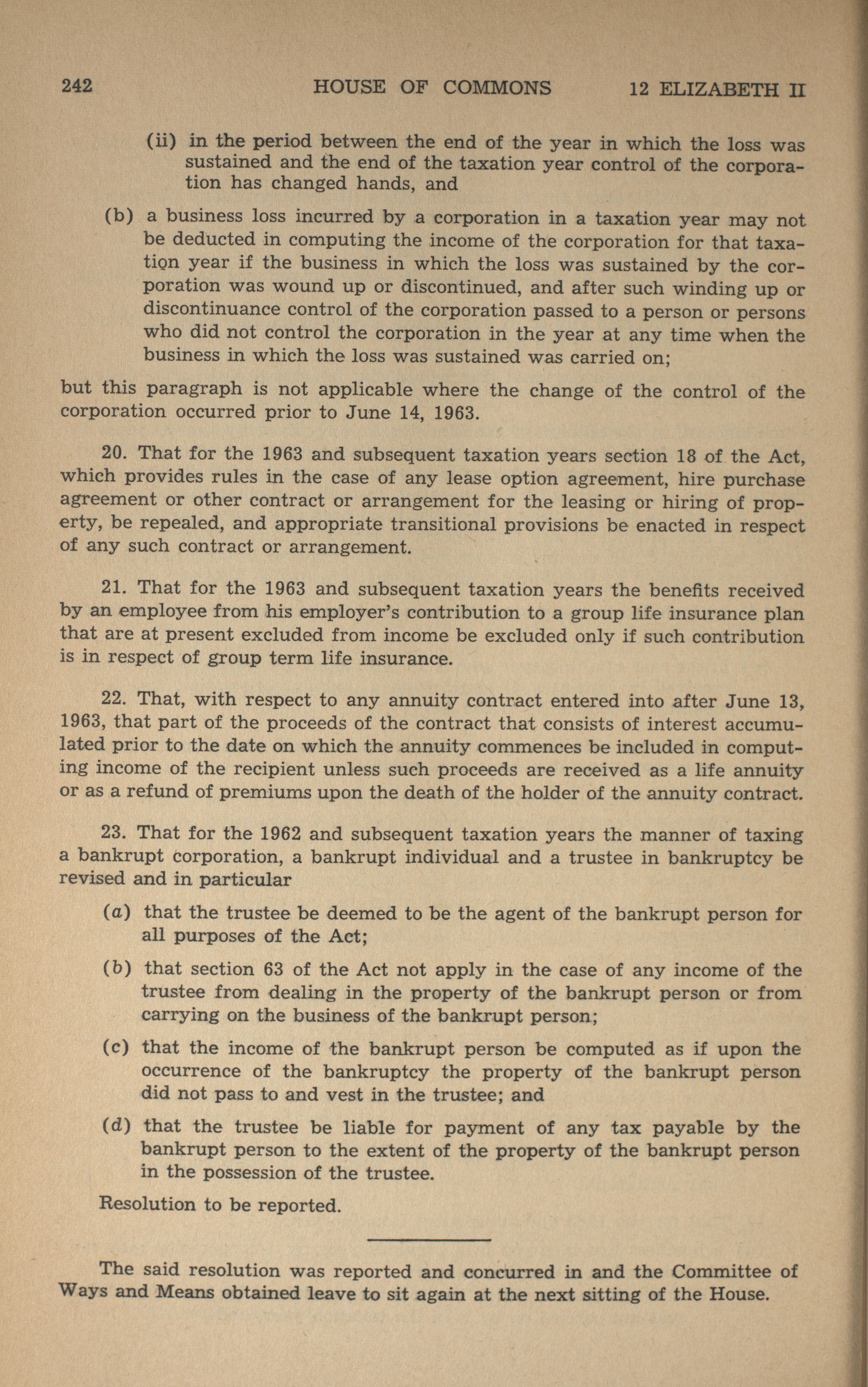 242 HOUSE OF COMMONS 12 ELIZABETH II

(ii) in the period between the end of the year in which the loss was sustained and the end of the taxation year control of the corporation has changed hands, and

(b) a business loss incurred by a corporation in a taxation year may not be deducted in computing the income of the corporation for that taxation year if the business in which the loss was sustained by the corporation was wound up or discontinued, and after such winding up or discontinuance control of the corporation passed to a person or persons who did not control the corporation in the year at any time when the business in which the loss was sustained was carried on;

but this paragraph is not applicable where the change of the control of the corporation occurred prior to June 14, 1963.

20. That for the 1963 and subsequent taxation years section 18 of the Act, which provides rules in the case of any lease option agreement, hire purchase agreement or other contract or arrangement for the leasing or hiring of property, be repealed, and appropriate transitional provisions be enacted in respect of any such contract or arrangement.

21. That for the 1963 and subsequent taxation years the benefits received by an employee from his employer's contribution to a group life insurance plan that are at present excluded from income be excluded only if such contribution is in respect of group term life insurance.

22. That, with respect to any annuity contract entered into after June 13, 1963, that part of the proceeds of the contract that consists of interest accumulated prior to the date on which the annuity commences be included in computing income of the recipient unless such proceeds are received as a life annuity or as a refund of premiums upon the death of the holder of the annuity contract.

23. That for the 1962 and subsequent taxation years the manner of taxing a bankrupt corporation, a bankrupt individual and a trustee in bankruptcy be revised and in particular

(a) that the trustee be deemed to be the agent of the bankrupt person for all purposes of the Act;

(b) that section 63 of the Act not apply in the case of any income of the trustee from dealing in the property of the bankrupt person or from carrying on the business of the bankrupt person;

(c) that the income of the bankrupt person be computed as if upon the occurrence of the bankruptcy the property of the bankrupt person did not pass to and vest in the trustee; and

(d) that the trustee be liable for payment of any tax payable by the bankrupt person to the extent of the property of the bankrupt person in the possession of the trustee.

Resolution to be reported.

The said resolution was reported and concurred in and the Committee of Ways and Means obtained leave to sit again at the next sitting of the House.